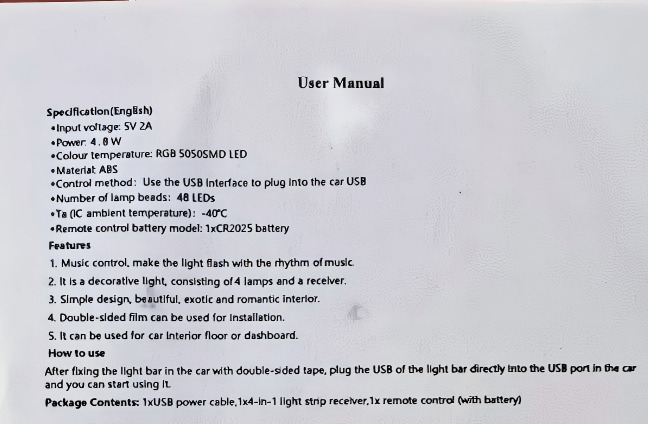 User Manual

Specification(English)
•Input voltage: 5V 2A
•Power: 4.8 W
•Colour temperature: RGB 5050SMD LED
•Material: ABS
•Control method: Use the USB interface to plug into the car USB
•Number of lamp beads: 48 LEDs
•Ta (IC ambient temperature): -40°C
•Remote control battery model: 1xCR2025 battery

Features
1. Music control, make the light flash with the rhythm of music.
2. It is a decorative light, consisting of 4 lamps and a receiver.
3. Simple design, beautiful, exotic and romantic interior.
4. Double-sided film can be used for installation.
5. It can be used for car interior floor or dashboard.

How to use
After fixing the light bar in the car with double-sided tape, plug the USB of the light bar directly into the USB port in the car and you can start using it.

Package Contents: 1xUSB power cable,1x4-in-1 light strip receiver,1x remote control (with battery)